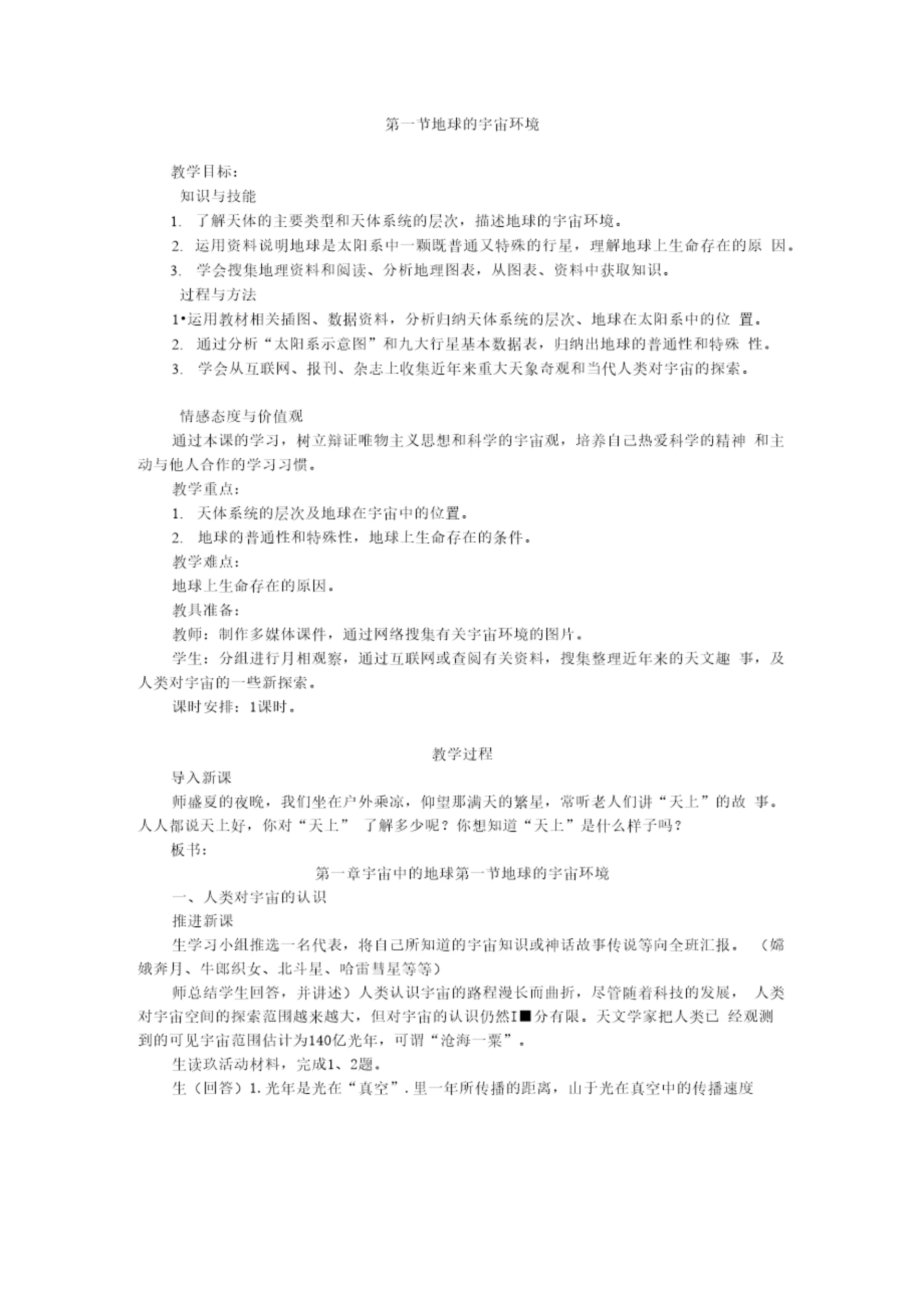 第一节地球的宇宙环境

教学目标:

知识与技能

1. 了解天体的主要类型和天体系统的层次，描述地球的宇宙环境。

2. 运用资料说明地球是太阳系中一颗既普通又特殊的行星，理解地球上生命存在的原 因。

3. 学会搜集地理资料和阅读、分析地理图表，从图表、资料中获取知识。

过程与方法

1•运用教材相关插图、数据资料，分析归纳天体系统的层次、地球在太阳系中的位 置。

2. 通过分析“太阳系示意图”和九大行星基本数据表，归纳出地球的普通性和特殊 性。

3. 学会从互联网、报刊、杂志上收集近年来重大天象奇观和当代人类对宇宙的探索。

情感态度与价值观

通过本课的学习，树立辩证唯物主义思想和科学的宇宙观，培养自己热爱科学的精神 和主动与他人合作的学习习惯。

教学重点:

1. 天体系统的层次及地球在宇宙中的位置。

2. 地球的普通性和特殊性，地球上生命存在的条件。

教学难点:

地球上生命存在的原因。

教具准备:

教师：制作多媒体课件，通过网络搜集有关宇宙环境的图片。

学生：分组进行月相观察，通过互联网或查阅有关资料，搜集整理近年来的天文趣 事，及人类对宇宙的一些新探索。

课时安排：1课时。

教学过程

导入新课

师盛夏的夜晚，我们坐在户外乘凉，仰望那满天的繁星，常听老人们讲“天上”的故 事。人人都说天上好，你对“天上” 了解多少呢？你想知道“天上”是什么样子吗？

板书:

第一章宇宙中的地球第一节地球的宇宙环境

一、人类对宇宙的认识

推进新课

生学习小组推选一名代表，将自己所知道的宇宙知识或神话故事传说等向全班汇报。 (嫦娥奔月、牛郎织女、北斗星、哈雷彗星等等)

师总结学生回答，并讲述）人类认识宇宙的路程漫长而曲折，尽管随着科技的发展， 人类对宇宙空间的探索范围越来越大，但对宇宙的认识仍然I■分有限。天文学家把人类已 经观测到的可见宇宙范围估计为140亿光年，可谓“沧海一粟”。

生读玖活动材料，完成1、2题。

生（回答）1. 光年是光在“真空”. 里一年所传播的距离，山于光在真空中的传播速度